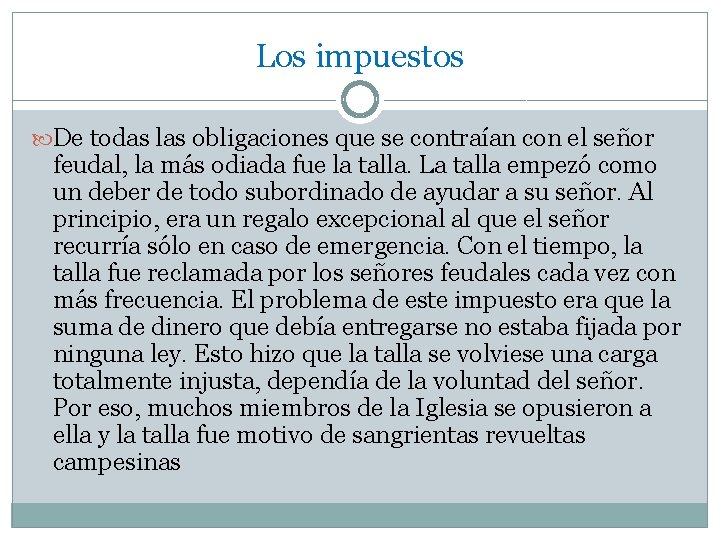 Los impuestos

De todas las obligaciones que se contraían con el señor feudal, la más odiada fue la talla. La talla empezó como un deber de todo subordinado de ayudar a su señor. Al principio, era un regalo excepcional al que el señor recurría sólo en caso de emergencia. Con el tiempo, la talla fue reclamada por los señores feudales cada vez con más frecuencia. El problema de este impuesto era que la suma de dinero que debía entregarse no estaba fijada por ninguna ley. Esto hizo que la talla se volviese una carga totalmente injusta, dependía de la voluntad del señor. Por eso, muchos miembros de la Iglesia se opusieron a ella y la talla fue motivo de sangrientas revueltas campesinas